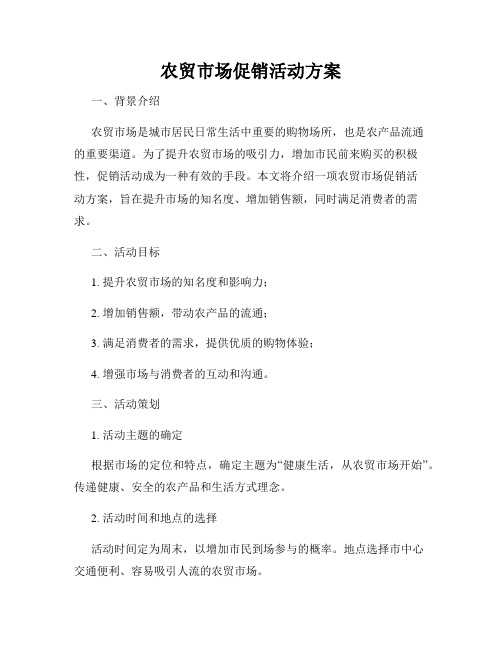 农贸市场促销活动方案

一、背景介绍

农贸市场是城市居民日常生活中重要的购物场所，也是农产品流通的重要渠道。为了提升农贸市场的吸引力，增加市民前来购买的积极性，促销活动成为一种有效的手段。本文将介绍一项农贸市场促销活动方案，旨在提升市场的知名度、增加销售额，同时满足消费者的需求。

二、活动目标

1. 提升农贸市场的知名度和影响力；

2. 增加销售额，带动农产品的流通；

3. 满足消费者的需求，提供优质的购物体验；

4. 增强市场与消费者的互动和沟通。

三、活动策划

1. 活动主题的确定

根据市场的定位和特点，确定主题为“健康生活，从农贸市场开始”。传递健康、安全的农产品和生活方式理念。

2. 活动时间和地点的选择

活动时间定为周末，以增加市民到场参与的概率。地点选择市中心交通便利、容易吸引人流的农贸市场。